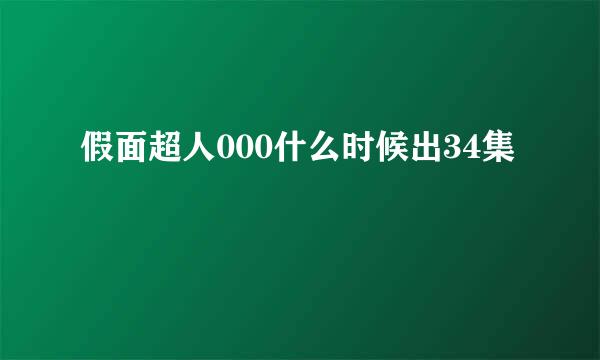 假面超人000什么时候出34集